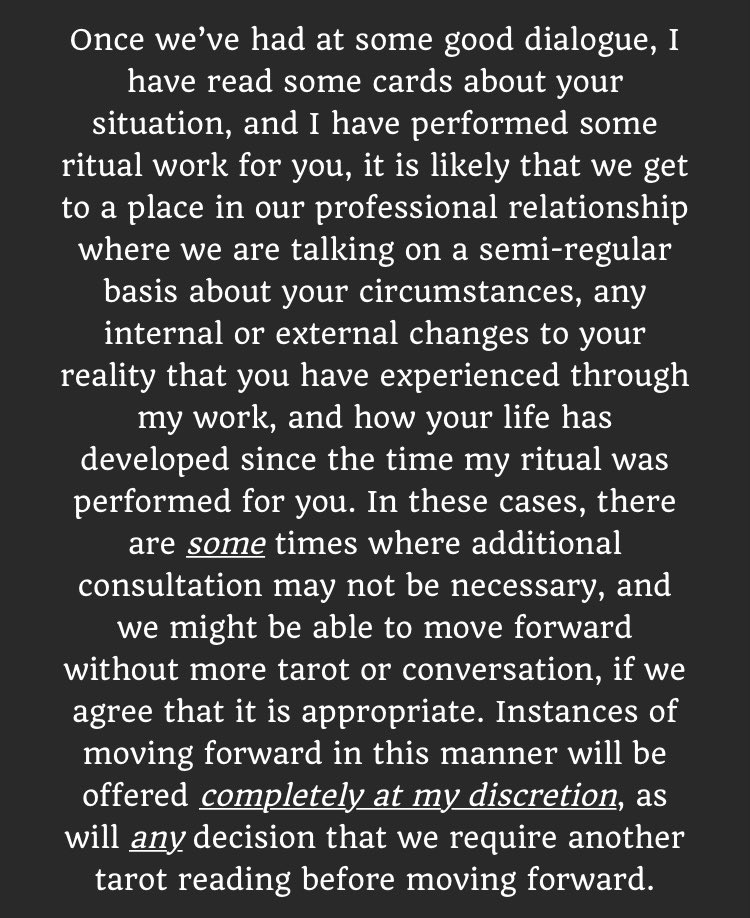 Once we've had at some good dialogue, I have read some cards about your situation, and I have performed some ritual work for you, it is likely that we get to a place in our professional relationship where we are talking on a semi-regular basis about your circumstances, any internal or external changes to your reality that you have experienced through my work, and how your life has developed since the time my ritual was performed for you. In these cases, there are some times where additional consultation may not be necessary, and we might be able to move forward without more tarot or conversation, if we agree that it is appropriate. Instances of moving forward in this manner will be offered completely at my discretion, as will any decision that we require another tarot reading before moving forward.